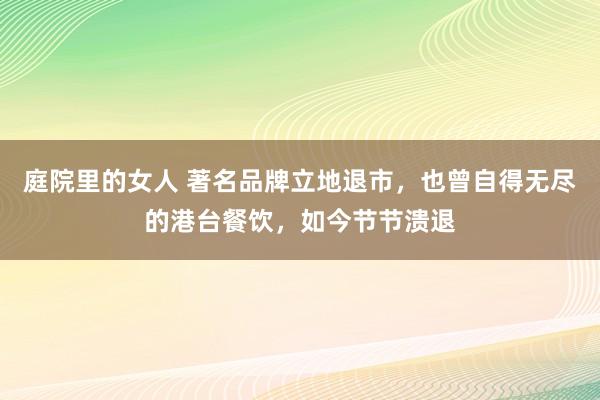 庭院里的女人 著名品牌立地退市，也曾自得无尽的港台餐饮，如今节节溃退